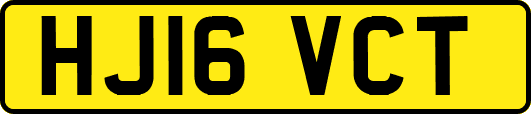 HJ16 VCT